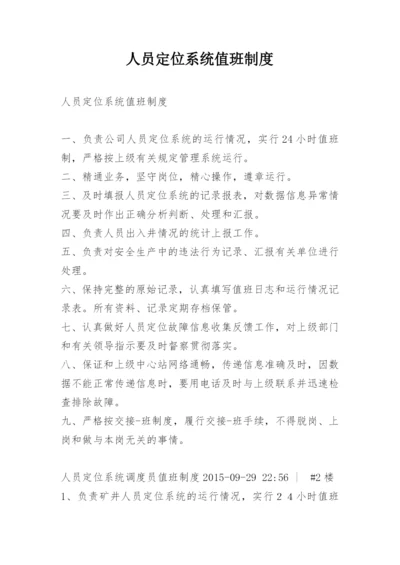 人员定位系统值班制度

人员定位系统值班制度

一、负责公司人员定位系统的运行情况，实行24小时值班制，严格按上级有关规定管理系统运行。
二、精通业务，坚守岗位，精心操作，遵章运行。
三、及时填报人员定位系统的记录报表，对数据信息异常情况要及时作出正确分析判断、处理和汇报。
四、负责人员出入井情况的统计上报工作。
五、负责对安全生产中的违法行为记录、汇报有关单位进行处理。
六、保持完整的原始记录，认真填写值班日志和运行情况记录表。所有资料、记录定期存档保管。
七、认真做好人员定位故障信息收集反馈工作，对上级部门和有关领导指示要及时督察贯彻落实。
八、保证和上级中心站网络通畅，传递信息准确及时，因数据不能正常传递信息时，要用电话及时与上级联系并迅速检查排除故障。
九、严格按交接-班制度，履行交接-班手续，不得脱岗、上岗和做与本岗无关的事情。

人员定位系统调度员值班制度 2015-09-29 22:56 | #2楼
1、负责矿井人员定位系统的运行情况，实行２４小时值班